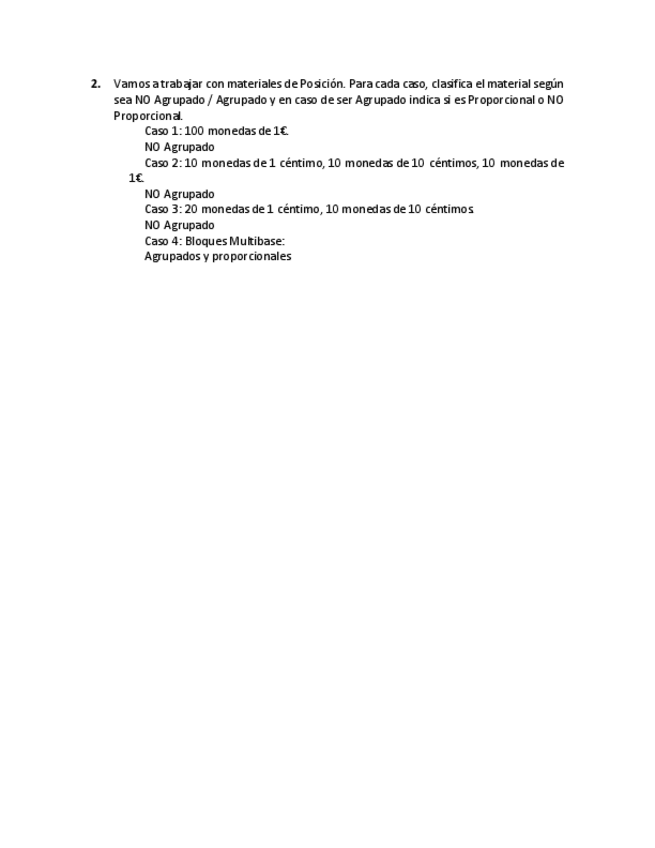 2. Vamos a trabajar con materiales de Posición. Para cada caso, clasifica el material según sea NO Agrupado / Agrupado y en caso de ser Agrupado indica si es Proporcional o NO Proporcional.

Caso 1: 100 monedas de 1€.
NO Agrupado
Caso 2: 10 monedas de 1 céntimo, 10 monedas de 10 céntimos, 10 monedas de 1€.
NO Agrupado
Caso 3: 20 monedas de 1 céntimo, 10 monedas de 10 céntimos.
NO Agrupado
Caso 4: Bloques Multibase:
Agrupados y proporcionales